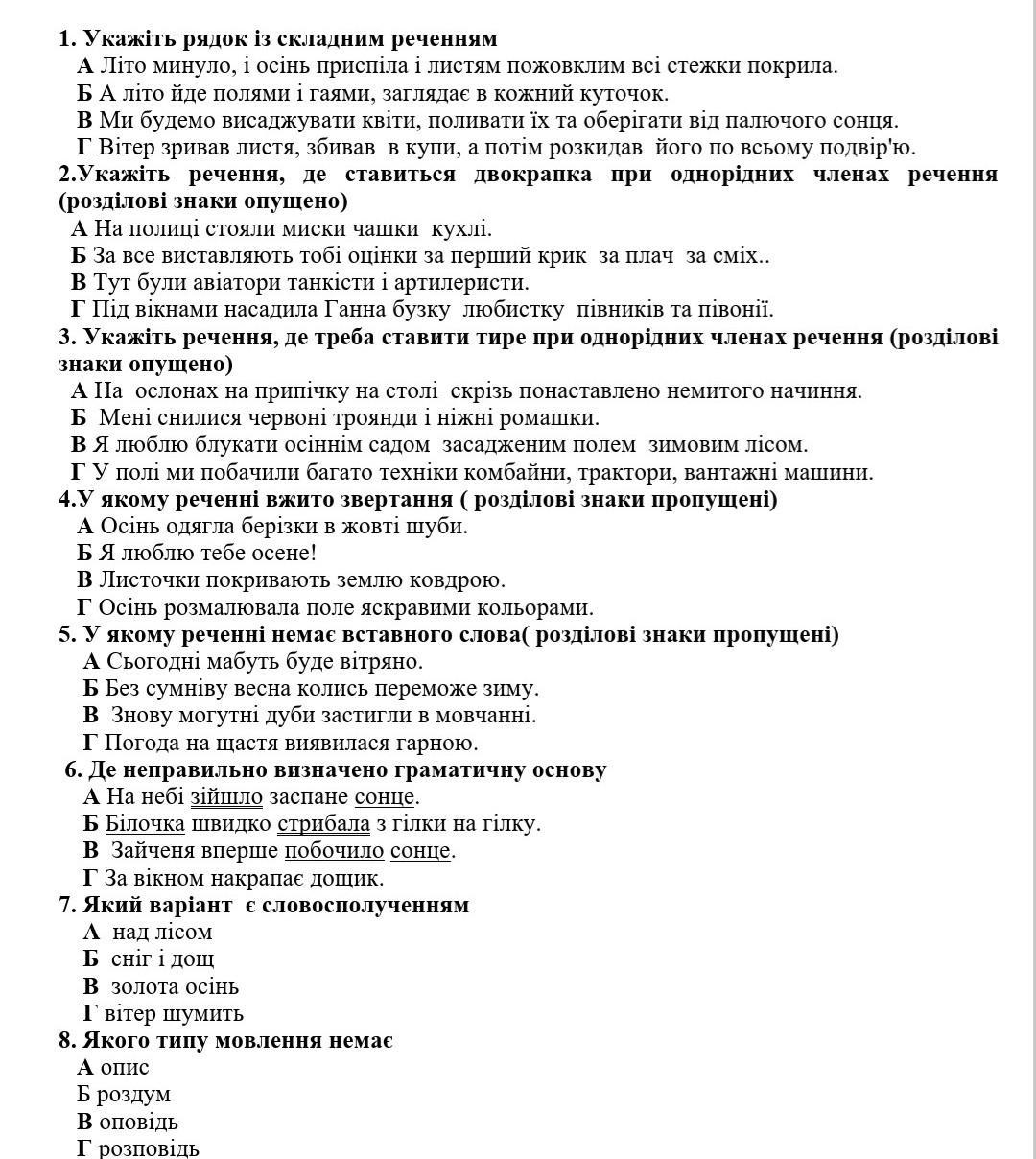 1. Укажіть рядок із складним реченням
А Літо минуло, і осінь приспіла і листям пожовклим всі стежки покрила.
Б А літо йде полями і гаями, заглядає в кожний куточок.
В Ми будемо висаджувати квіти, поливати їх та оберігати від палючого сонця.
Г Вітер зривав листя, збивав в купи, а потім розкидав його по всьому подвір'ю.
2.Укажіть речення, де ставиться двокрапка при однорідних членах речення (розділові знаки опущено)
А На полиці стояли миски чашки кухлі.
Б За все виставляють тобі оцінки за перший крик за плач за сміх..
В Тут були авіатори танкісти і артилеристи.
Г Під вікнами насадила Ганна бузку любистку півників та півонії.
3. Укажіть речення, де треба ставити тире при однорідних членах речення (розділові знаки опущено)
А На ослонах на припічку на столі скрізь понаставлено немитого начиння.
Б Мені снилися червоні троянди і ніжні ромашки.
В Я люблю блукати осіннім садом засадженим полем зимовим лісом.
Г У полі ми побачили багато техніки комбайни, трактори, вантажні машини.
4.У якому реченні вжито звертання ( розділові знаки пропущені)
А Осінь одягла берізки в жовті шуби.
Б Я люблю тебе осене!
В Листочки покривають землю ковдрою.
Г Осінь розмалювала поле яскравими кольорами.
5. У якому реченні немає вставного слова( розділові знаки пропущені)
А Сьогодні мабуть буде вітряно.
Б Без сумніву весна колись переможе зиму.
В Знову могутні дуби застигли в мовчанні.
Г Погода на щастя виявилася гарною.
6. Де неправильно визначено граматичну основу
А На небі зійшло заспане сонце.
Б Білочка швидко стрибала з гілки на гілку.
В Зайченя вперше побочило сонце.
Г За вікном накрапає дощик.
7. Який варіант є словосполученням
А над лісом
Б сніг і дощ
В золота осінь
Г вітер шумить
8. Якого типу мовлення немає
А опис
Б роздум
В оповідь
Г розповідь